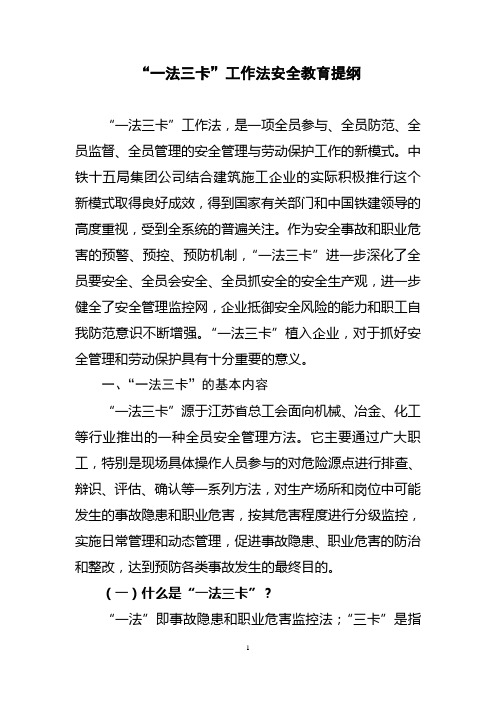 “一法三卡”工作法安全教育提纲

“一法三卡”工作法，是一项全员参与、全员防范、全员监督、全员管理的安全管理与劳动保护工作的新模式。中铁十五局集团公司结合建筑施工企业的实际积极推行这个新模式取得良好成效，得到国家有关部门和中国铁建领导的高度重视，受到全系统的普遍关注。作为安全事故和职业危害的预警、预控、预防机制，“一法三卡”进一步深化了全员要安全、全员会安全、全员抓安全的安全生产观，进一步健全了安全管理监控网，企业抵御安全风险的能力和职工自我防范意识不断增强。“一法三卡”植入企业，对于抓好安全管理和劳动保护具有十分重要的意义。

一、“一法三卡”的基本内容

“一法三卡”源于江苏省总工会面向机械、冶金、化工等行业推出的一种全员安全管理方法。它主要通过广大职工，特别是现场具体操作人员参与的对危险源点进行排查、辩识、评估、确认等一系列方法，对生产场所和岗位中可能发生的事故隐患和职业危害，按其危害程度进行分级监控，实施日常管理和动态管理，促进事故隐患、职业危害的防治和整改，达到预防各类事故发生的最终目的。

（一）什么是“一法三卡”？

“一法”即事故隐患和职业危害监控法；“三卡”是指

1